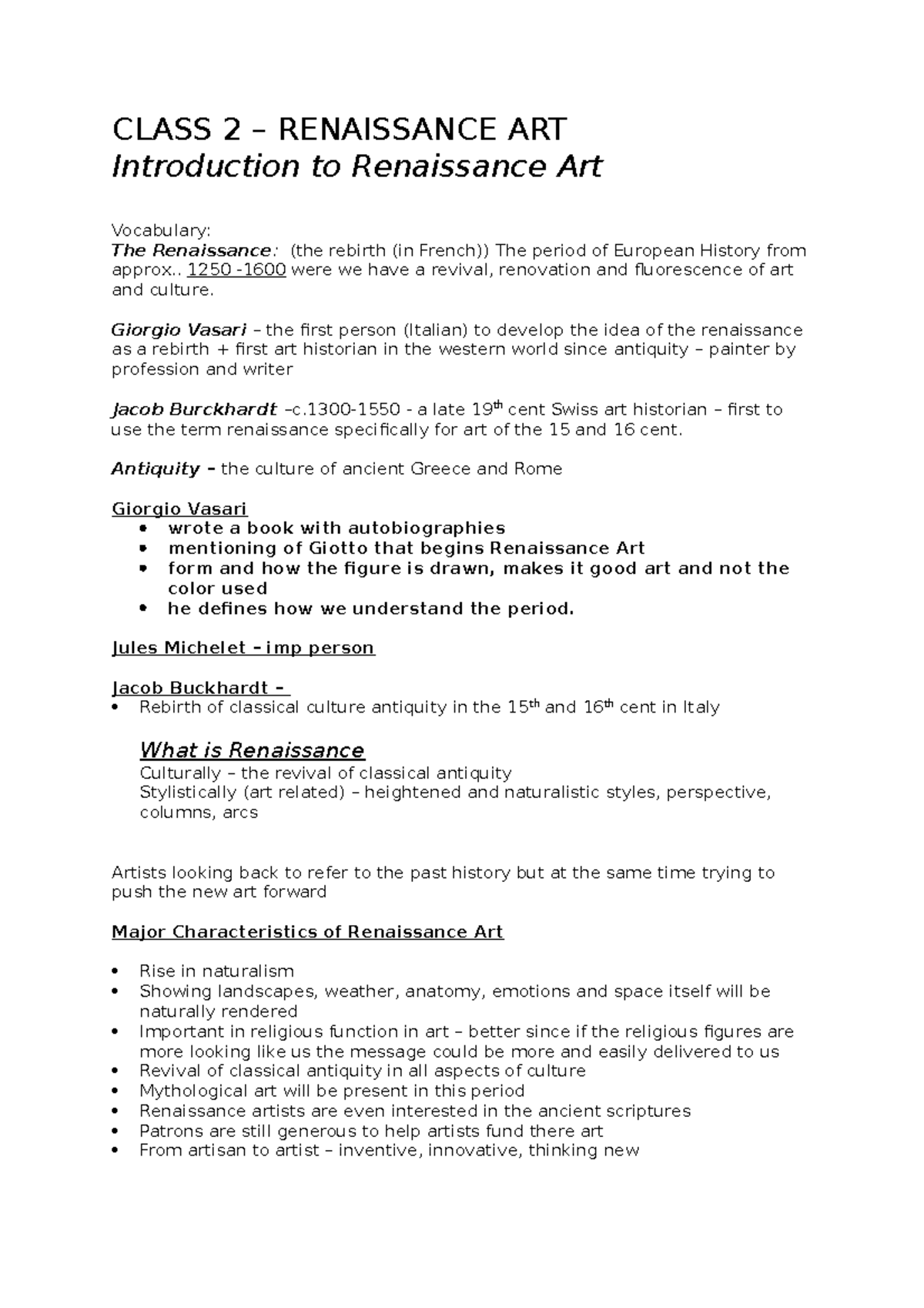 CLASS 2 – RENAISSANCE ART
Introduction to Renaissance Art

Vocabulary:
The Renaissance: (the rebirth (in French)) The period of European History from approx.. 1250 -1600 were we have a revival, renovation and fluorescence of art and culture.

Giorgio Vasari – the first person (Italian) to develop the idea of the renaissance as a rebirth + first art historian in the western world since antiquity – painter by profession and writer

Jacob Burckhardt –c.1300-1550 - a late 19$^{th}$ cent Swiss art historian – first to use the term renaissance specifically for art of the 15 and 16 cent.

Antiquity – the culture of ancient Greece and Rome

Giorgio Vasari
• wrote a book with autobiographies
• mentioning of Giotto that begins Renaissance Art
• form and how the figure is drawn, makes it good art and not the color used
• he defines how we understand the period.

Jules Michelet – imp person

Jacob Buckhardt –
• Rebirth of classical culture antiquity in the 15$^{th}$ and 16$^{th}$ cent in Italy

What is Renaissance
Culturally – the revival of classical antiquity
Stylistically (art related) – heightened and naturalistic styles, perspective, columns, arcs

Artists looking back to refer to the past history but at the same time trying to push the new art forward

Major Characteristics of Renaissance Art

• Rise in naturalism
• Showing landscapes, weather, anatomy, emotions and space itself will be naturally rendered
• Important in religious function in art – better since if the religious figures are more looking like us the message could be more and easily delivered to us
• Revival of classical antiquity in all aspects of culture
• Mythological art will be present in this period
• Renaissance artists are even interested in the ancient scriptures
• Patrons are still generous to help artists fund there art
• From artisan to artist – inventive, innovative, thinking new